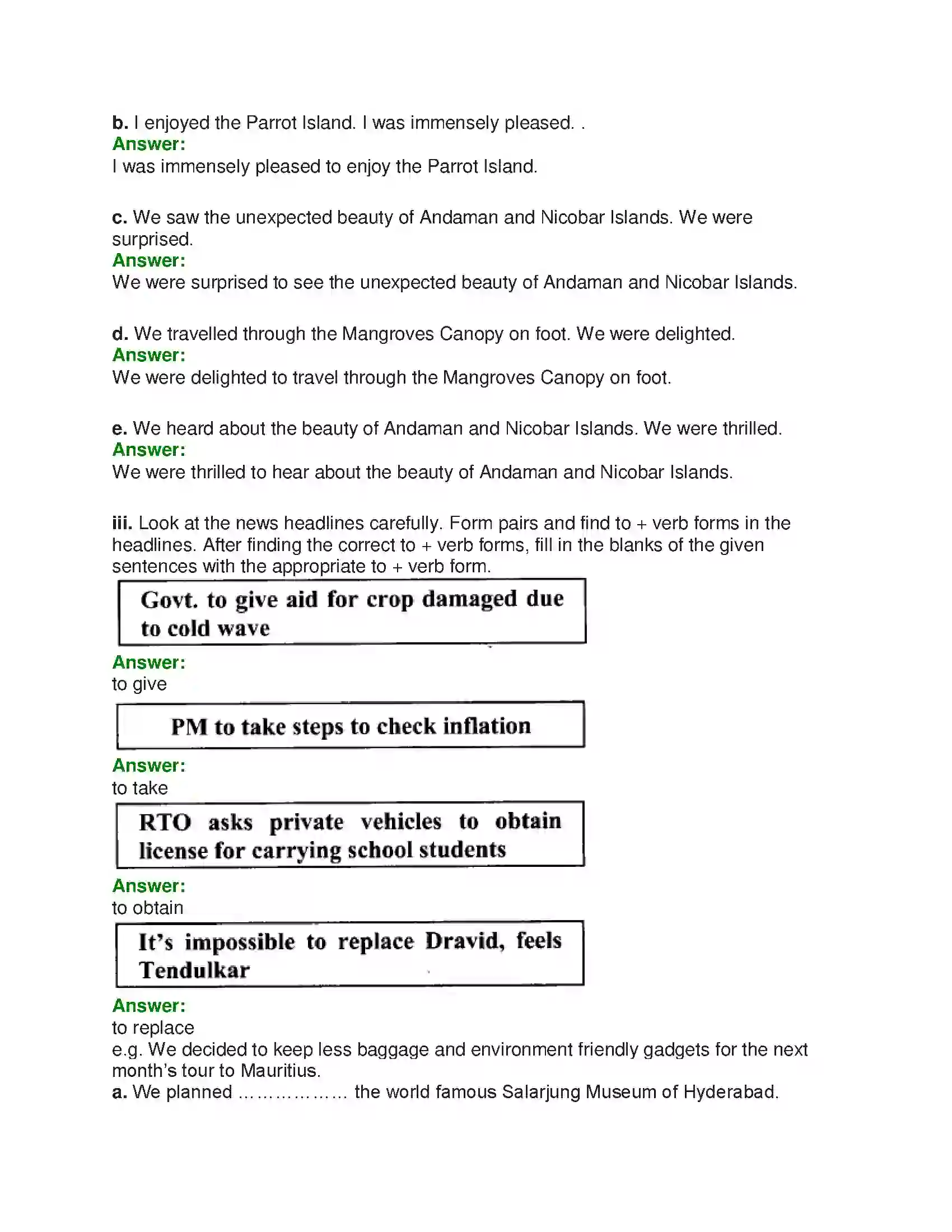 b. I enjoyed the Parrot Island. I was immensely pleased. .
Answer:
I was immensely pleased to enjoy the Parrot Island.

c. We saw the unexpected beauty of Andaman and Nicobar Islands. We were surprised.
Answer:
We were surprised to see the unexpected beauty of Andaman and Nicobar Islands.

d. We travelled through the Mangroves Canopy on foot. We were delighted.
Answer:
We were delighted to travel through the Mangroves Canopy on foot.

e. We heard about the beauty of Andaman and Nicobar Islands. We were thrilled.
Answer:
We were thrilled to hear about the beauty of Andaman and Nicobar Islands.

iii. Look at the news headlines carefully. Form pairs and find to + verb forms in the headlines. After finding the correct to + verb forms, fill in the blanks of the given sentences with the appropriate to + verb form.

Govt. to give aid for crop damaged due to cold wave

Answer:
to give

PM to take steps to check inflation

Answer:
to take

RTO asks private vehicles to obtain license for carrying school students

Answer:
to obtain

It's impossible to replace Dravid, feels Tendulkar

Answer:
to replace
e.g. We decided to keep less baggage and environment friendly gadgets for the next month's tour to Mauritius.
a. We planned ____ the world famous Salarjung Museum of Hyderabad.